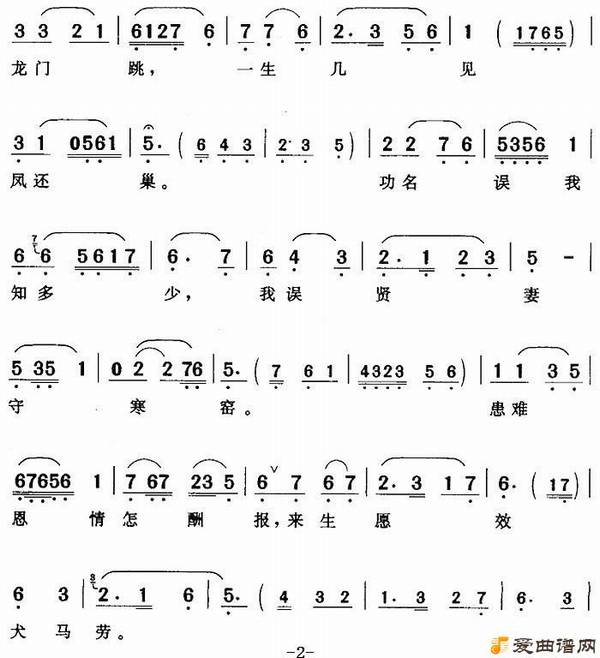 3 3 2 1 | 6127 6 | 7 7 6 | 2. 3 5 6 | 1 ( 1765 ) |
龙门 跳， 一生 几 见

3 1 0561 | 5. ( 6 4 3 | 2. 3 5 ) | 2 2 7 6 | 5356 1 |
凤还 巢。 功名 误 我

6 6 5617 | 6. 7 | 6 4 3 | 2. 1 2 3 | 5 - |
知多 少， 我误 贤 妻

5 35 1 | 0 2 2 76 | 5. ( 7 6 1 | 4323 5 6 ) | 1 1 3 5 |
守 寒 窑。 患难

67656 1 | 7 67 23 5 | 6 7 6 7 | 2. 3 1 7 | 6. ( 17 ) |
恩 情怎 酬 报，来生 愿 效

6 3 | 2. 1 6 | 5. ( 4 3 2 | 1. 3 2 7 | 6. 3 |
犬 马 劳。

-2-

爱曲谱网